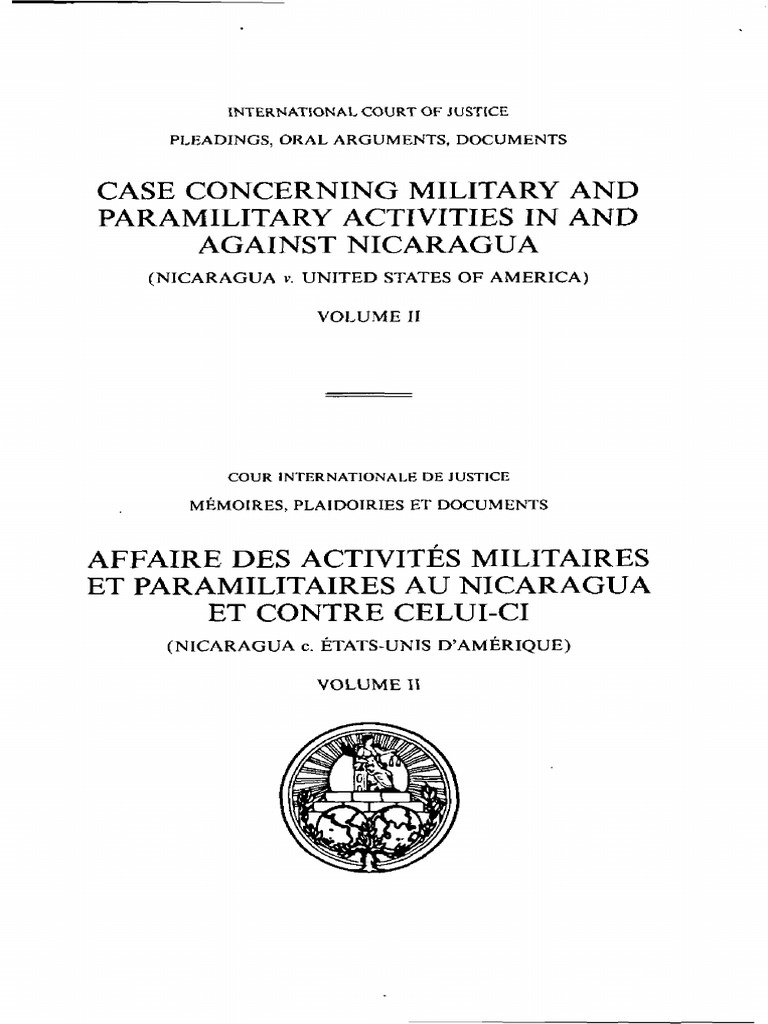 INTERNATIONAL COURT OF JUSTICE

PLEADINGS, ORAL ARGUMENTS, DOCUMENTS

CASE CONCERNING MILITARY AND PARAMILITARY ACTIVITIES IN AND AGAINST NICARAGUA

(NICARAGUA v. UNITED STATES OF AMERICA)

VOLUME II

COUR INTERNATIONALE DE JUSTICE

MÉMOIRES, PLAIDOIRIES ET DOCUMENTS

AFFAIRE DES ACTIVITÉS MILITAIRES ET PARAMILITAIRES AU NICARAGUA ET CONTRE CELUI-CI

(NICARAGUA c. ÉTATS-UNIS D'AMÉRIQUE)

VOLUME II